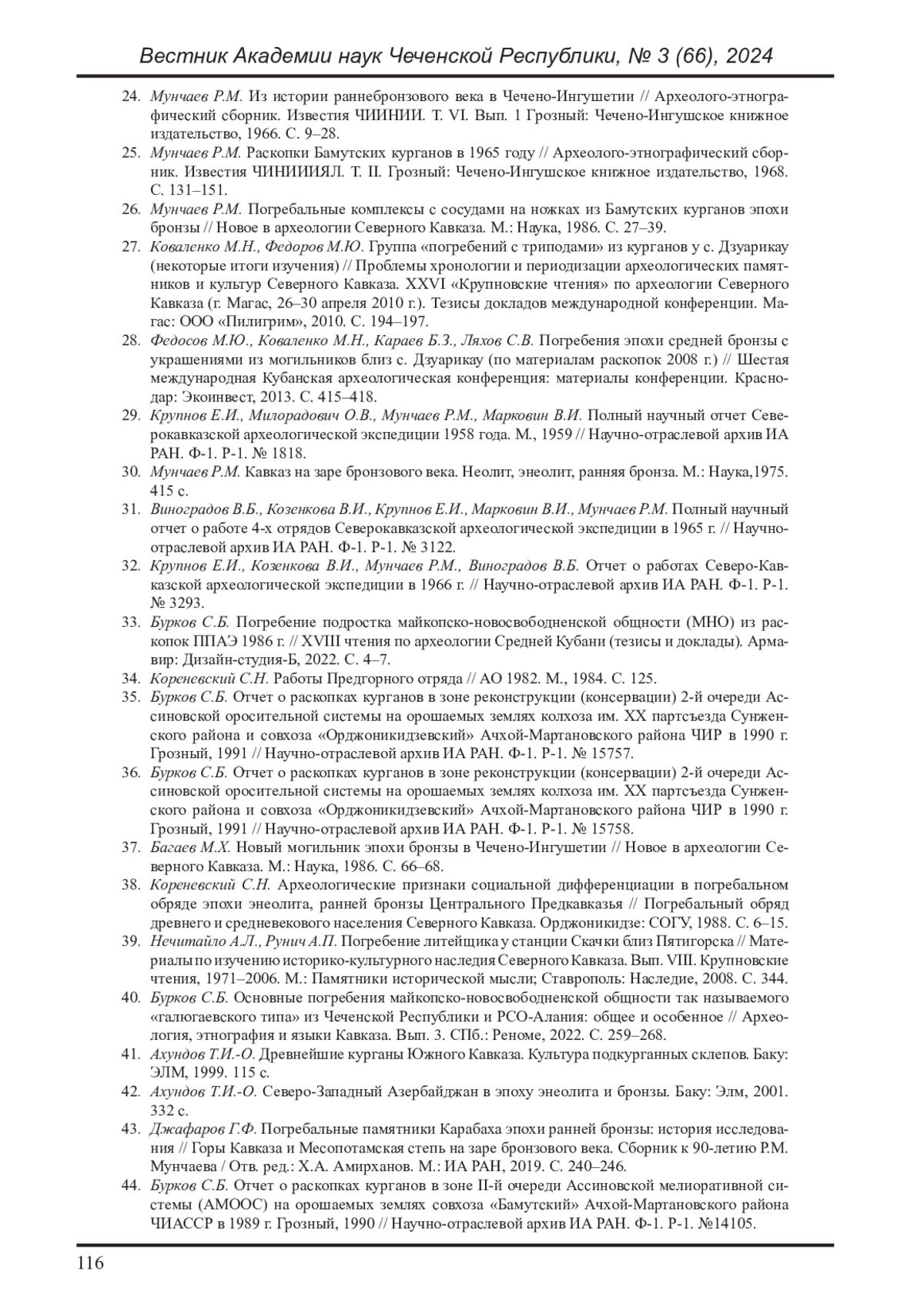 Вестник Академии наук Чеченской Республики, № 3 (66), 2024

24. Мунчаев Р.М. Из истории раннебронзового века в Чечено-Ингушетии // Археолого-этнографический сборник. Известия ЧИИНИИ. Т. VI. Вып. 1 Грозный: Чечено-Ингушское книжное издательство, 1966. С. 9–28.
25. Мунчаев Р.М. Раскопки Бамутских курганов в 1965 году // Археолого-этнографический сборник. Известия ЧИНИИИЯЛ. Т. II. Грозный: Чечено-Ингушское книжное издательство, 1968. С. 131–151.
26. Мунчаев Р.М. Погребальные комплексы с сосудами на ножках из Бамутских курганов эпохи бронзы // Новое в археологии Северного Кавказа. М.: Наука, 1986. С. 27–39.
27. Коваленко М.Н., Федоров М.Ю. Группа «погребений с триподами» из курганов у с. Дзуарикау (некоторые итоги изучения) // Проблемы хронологии и периодизации археологических памятников и культур Северного Кавказа. XXVI «Крупновские чтения» по археологии Северного Кавказа (г. Магас, 26–30 апреля 2010 г.). Тезисы докладов международной конференции. Магас: ООО «Пилигрим», 2010. С. 194–197.
28. Федосов М.Ю., Коваленко М.Н., Караев Б.З., Ляхов С.В. Погребения эпохи средней бронзы с украшениями из могильников близ с. Дзуарикау (по материалам раскопок 2008 г.) // Шестая международная Кубанская археологическая конференция: материалы конференции. Краснодар: Экоинвест, 2013. С. 415–418.
29. Крупнов Е.И., Милорадович О.В., Мунчаев Р.М., Марковин В.И. Полный научный отчет Северокавказской археологической экспедиции 1958 года. М., 1959 // Научно-отраслевой архив ИА РАН. Ф-1. Р-1. № 1818.
30. Мунчаев Р.М. Кавказ на заре бронзового века. Неолит, энеолит, ранняя бронза. М.: Наука,1975. 415 с.
31. Виноградов В.Б., Козенкова В.И., Крупнов Е.И., Марковин В.И., Мунчаев Р.М. Полный научный отчет о работе 4-х отрядов Северокавказской археологической экспедиции в 1965 г. // Научно-отраслевой архив ИА РАН. Ф-1. Р-1. № 3122.
32. Крупнов Е.И., Козенкова В.И., Мунчаев Р.М., Виноградов В.Б. Отчет о работах Северо-Кавказской археологической экспедиции в 1966 г. // Научно-отраслевой архив ИА РАН. Ф-1. Р-1. № 3293.
33. Бурков С.Б. Погребение подростка майкопско-новосвободненской общности (МНО) из раскопок ППАЭ 1986 г. // XVIII чтения по археологии Средней Кубани (тезисы и доклады). Армавир: Дизайн-студия-Б, 2022. С. 4–7.
34. Кореневский С.Н. Работы Предгорного отряда // АО 1982. М., 1984. С. 125.
35. Бурков С.Б. Отчет о раскопках курганов в зоне реконструкции (консервации) 2-й очереди Ассиновской оросительной системы на орошаемых землях колхоза им. XX партсъезда Сунженского района и совхоза «Орджоникидзевский» Ачхой-Мартановского района ЧИР в 1990 г. Грозный, 1991 // Научно-отраслевой архив ИА РАН. Ф-1. Р-1. № 15757.
36. Бурков С.Б. Отчет о раскопках курганов в зоне реконструкции (консервации) 2-й очереди Ассиновской оросительной системы на орошаемых землях колхоза им. XX партсъезда Сунженского района и совхоза «Орджоникидзевский» Ачхой-Мартановского района ЧИР в 1990 г. Грозный, 1991 // Научно-отраслевой архив ИА РАН. Ф-1. Р-1. № 15758.
37. Багаев М.Х. Новый могильник эпохи бронзы в Чечено-Ингушетии // Новое в археологии Северного Кавказа. М.: Наука, 1986. С. 66–68.
38. Кореневский С.Н. Археологические признаки социальной дифференциации в погребальном обряде эпохи энеолита, ранней бронзы Центрального Предкавказья // Погребальный обряд древнего и средневекового населения Северного Кавказа. Орджоникидзе: СОГУ, 1988. С. 6–15.
39. Нечитайло А.Л., Рунич А.П. Погребение литейщика у станции Скачки близ Пятигорска // Материалы по изучению историко-культурного наследия Северного Кавказа. Вып. VIII. Крупновские чтения, 1971–2006. М.: Памятники исторической мысли; Ставрополь: Наследие, 2008. С. 344.
40. Бурков С.Б. Основные погребения майкопско-новосвободненской общности так называемого «галюгаевского типа» из Чеченской Республики и РСО-Алания: общее и особенное // Археология, этнография и языки Кавказа. Вып. 3. СПб.: Реноме, 2022. С. 259–268.
41. Ахундов Т.И.-О. Древнейшие курганы Южного Кавказа. Культура подкурганных склепов. Баку: ЭЛМ, 1999. 115 с.
42. Ахундов Т.И.-О. Северо-Западный Азербайджан в эпоху энеолита и бронзы. Баку: Элм, 2001. 332 с.
43. Джафаров Г.Ф. Погребальные памятники Карабаха эпохи ранней бронзы: история исследования // Горы Кавказа и Месопотамская степь на заре бронзового века. Сборник к 90-летию Р.М. Мунчаева / Отв. ред.: Х.А. Амирханов. М.: ИА РАН, 2019. С. 240–246.
44. Бурков С.Б. Отчет о раскопках курганов в зоне II-й очереди Ассиновской мелиоративной системы (АМООС) на орошаемых землях совхоза «Бамутский» Ачхой-Мартановского района ЧИАССР в 1989 г. Грозный, 1990 // Научно-отраслевой архив ИА РАН. Ф-1. Р-1. №14105.

116